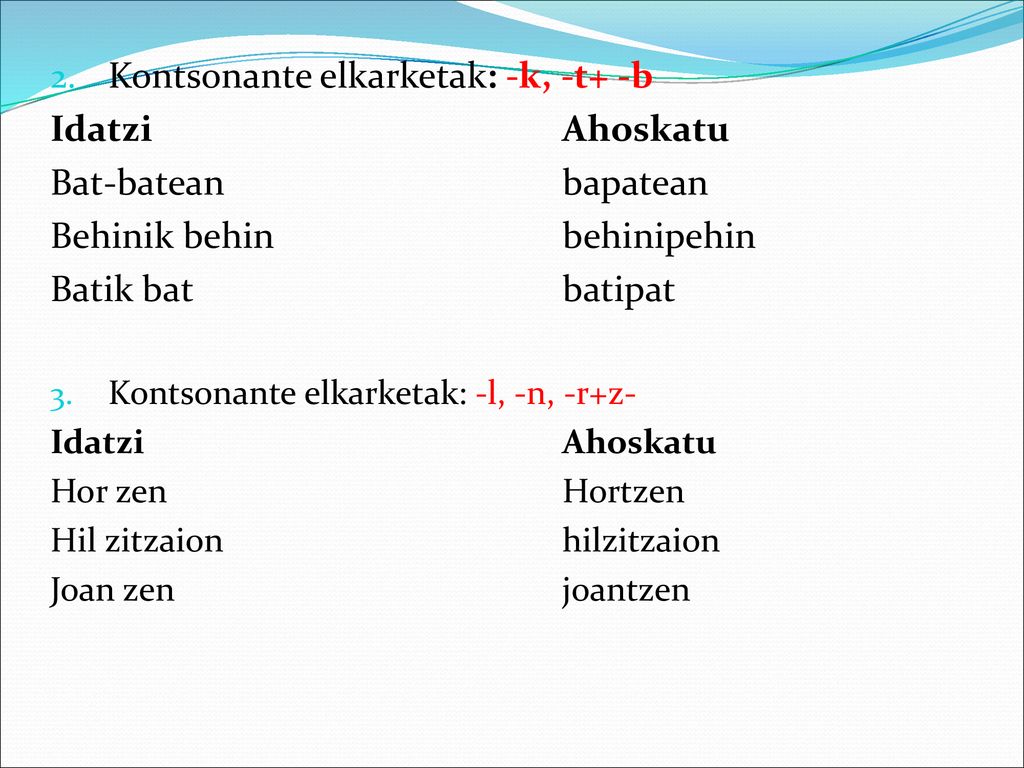 2. Kontsonante elkarketak: -k, -t+ -b

| Idatzi | Ahoskatu |
|---|---|
| Bat-batean | bapatean |
| Behinik behin | behinipehin |
| Batik bat | batipat |

3. Kontsonante elkarketak: -l, -n, -r+z-

| Idatzi | Ahoskatu |
|---|---|
| Hor zen | Hortzen |
| Hil zitzaion | hilzitzaion |
| Joan zen | joantzen |